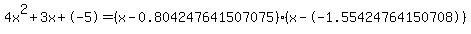 $4x^2+3x+(-5)=(x-0.804247641507075)\cdot(x-(-1.55424764150708))$